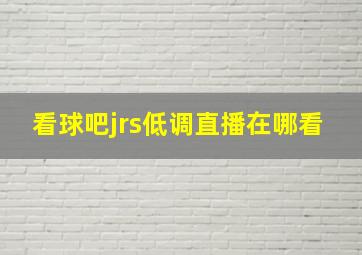 看球吧jrs低调直播在哪看